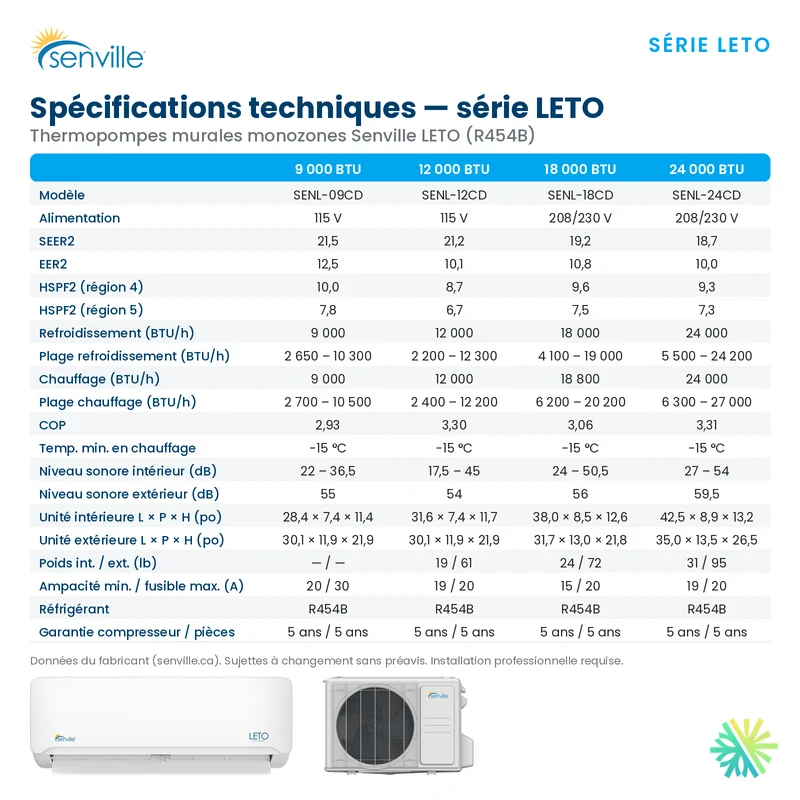 senville

SÉRIE LETO

Spécifications techniques — série LETO

Thermopompes murales monozones Senville LETO (R454B)

| | 9 000 BTU | 12 000 BTU | 18 000 BTU | 24 000 BTU |
|---|---|---|---|---|
| Modèle | SENL-09CD | SENL-12CD | SENL-18CD | SENL-24CD |
| Alimentation | 115 V | 115 V | 208/230 V | 208/230 V |
| SEER2 | 21,5 | 21,2 | 19,2 | 18,7 |
| EER2 | 12,5 | 10,1 | 10,8 | 10,0 |
| HSPF2 (région 4) | 10,0 | 8,7 | 9,6 | 9,3 |
| HSPF2 (région 5) | 7,8 | 6,7 | 7,5 | 7,3 |
| Refroidissement (BTU/h) | 9 000 | 12 000 | 18 000 | 24 000 |
| Plage refroidissement (BTU/h) | 2 650 – 10 300 | 2 200 – 12 300 | 4 100 – 19 000 | 5 500 – 24 200 |
| Chauffage (BTU/h) | 9 000 | 12 000 | 18 800 | 24 000 |
| Plage chauffage (BTU/h) | 2 700 – 10 500 | 2 400 – 12 200 | 6 200 – 20 200 | 6 300 – 27 000 |
| COP | 2,93 | 3,30 | 3,06 | 3,31 |
| Temp. min. en chauffage | -15 °C | -15 °C | -15 °C | -15 °C |
| Niveau sonore intérieur (dB) | 22 – 36,5 | 17,5 – 45 | 24 – 50,5 | 27 – 54 |
| Niveau sonore extérieur (dB) | 55 | 54 | 56 | 59,5 |
| Unité intérieure L × P × H (po) | 28,4 × 7,4 × 11,4 | 31,6 × 7,4 × 11,7 | 38,0 × 8,5 × 12,6 | 42,5 × 8,9 × 13,2 |
| Unité extérieure L × P × H (po) | 30,1 × 11,9 × 21,9 | 30,1 × 11,9 × 21,9 | 31,7 × 13,0 × 21,8 | 35,0 × 13,5 × 26,5 |
| Poids int. / ext. (lb) | — / — | 19 / 61 | 24 / 72 | 31 / 95 |
| Ampacité min. / fusible max. (A) | 20 / 30 | 19 / 20 | 15 / 20 | 19 / 20 |
| Réfrigérant | R454B | R454B | R454B | R454B |
| Garantie compresseur / pièces | 5 ans / 5 ans | 5 ans / 5 ans | 5 ans / 5 ans | 5 ans / 5 ans |

Données du fabricant (senville.ca). Sujettes à changement sans préavis. Installation professionnelle requise.

senville

LETO

senville